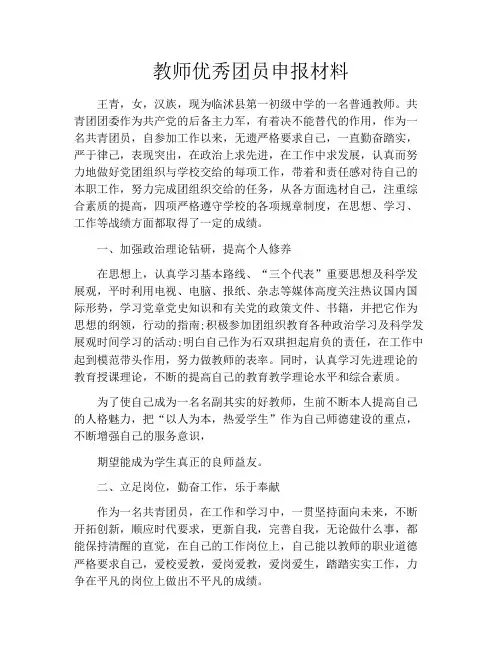 教师优秀团员申报材料

王青，女，汉族，现为临沭县第一初级中学的一名普通教师。共青团团委作为共产党的后备主力军，有着决不能替代的作用，作为一名共青团员，自参加工作以来，无遗严格要求自己，一直勤奋踏实，严于律己，表现突出，在政治上求先进，在工作中求发展，认真而努力地做好党团组织与学校交给的每项工作，带着和责任感对待自己的本职工作，努力完成团组织交给的任务，从各方面选材自己，注重综合素质的提高，四项严格遵守学校的各项规章制度，在思想、学习、工作等战绩方面都取得了一定的成绩。

一、加强政治理论钻研，提高个人修养

在思想上，认真学习基本路线、“三个代表”重要思想及科学发展观，平时利用电视、电脑、报纸、杂志等媒体高度关注热议国内国际形势，学习党章党史知识和有关党的政策文件、书籍，并把它作为思想的纲领，行动的指南;积极参加团组织教育各种政治学习及科学发展观时间学习的活动;明白自己作为石双琪担起肩负的责任，在工作中起到模范带头作用，努力做教师的表率。同时，认真学习先进理论的教育授课理论，不断的提高自己的教育教学理论水平和综合素质。

为了使自己成为一名名副其实的好教师，生前不断本人提高自己的人格魅力，把“以人为本，热爱学生”作为自己师德建设的重点，不断增强自己的服务意识，

期望能成为学生真正的良师益友。

二、立足岗位，勤奋工作，乐于奉献

作为一名共青团员，在工作和学习中，一贯坚持面向未来，不断开拓创新，顺应时代要求，更新自我，完善自我，无论做什么事，都能保持清醒的直觉，在自己的工作岗位上，自己能以教师的职业道德严格要求自己，爱校爱教，爱岗爱教，爱岗爱生，踏踏实实工作，力争在平凡的岗位上做出不平凡的成绩。